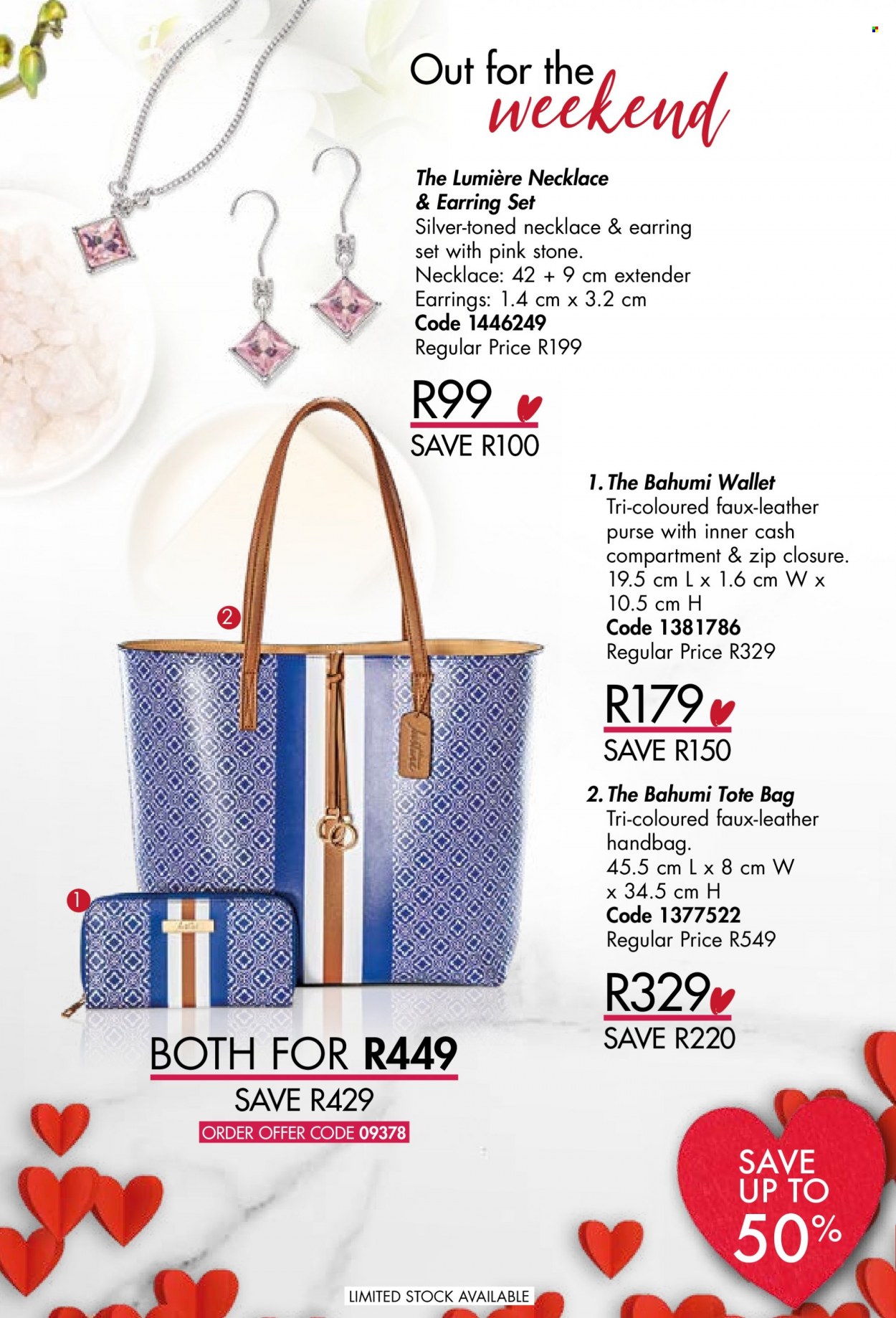 Out for the weekend

The Lumière Necklace & Earring Set
Silver-toned necklace & earring set with pink stone.
Necklace: 42 + 9 cm extender
Earrings: 1.4 cm x 3.2 cm
Code 1446249
Regular Price R199

R99
SAVE R100

1. The Bahumi Wallet
Tri-coloured faux-leather purse with inner cash compartment & zip closure.
19.5 cm L x 1.6 cm W x 10.5 cm H
Code 1381786
Regular Price R329

R179
SAVE R150

2. The Bahumi Tote Bag
Tri-coloured faux-leather handbag.
45.5 cm L x 8 cm W x 34.5 cm H
Code 1377522
Regular Price R549

R329
SAVE R220

2

1

BOTH FOR R449
SAVE R429
ORDER OFFER CODE 09378

SAVE UP TO 50%

LIMITED STOCK AVAILABLE